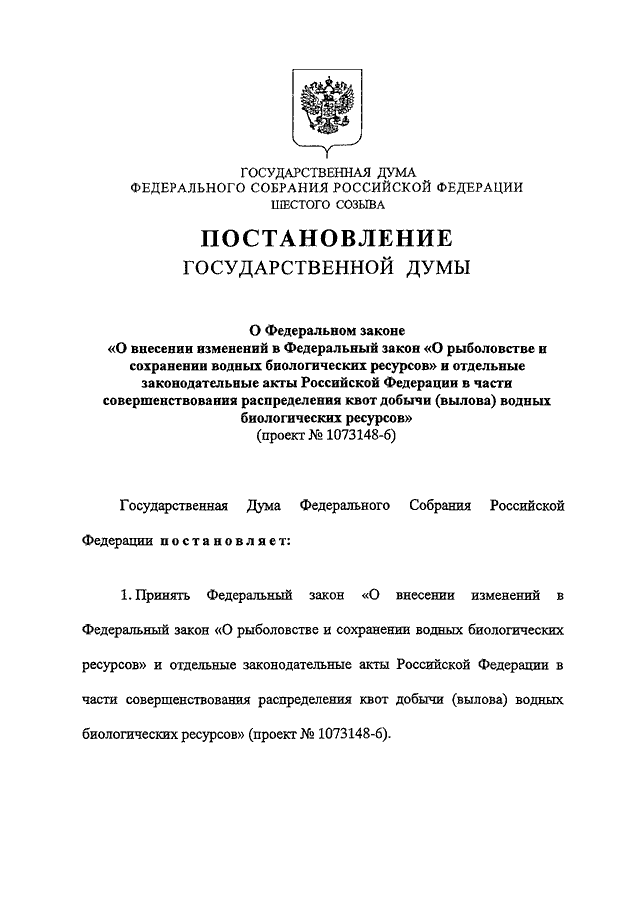 ГОСУДАРСТВЕННАЯ ДУМА
ФЕДЕРАЛЬНОГО СОБРАНИЯ РОССИЙСКОЙ ФЕДЕРАЦИИ
ШЕСТОГО СОЗЫВА

ПОСТАНОВЛЕНИЕ
ГОСУДАРСТВЕННОЙ ДУМЫ

О Федеральном законе
«О внесении изменений в Федеральный закон «О рыболовстве и сохранении водных биологических ресурсов» и отдельные законодательные акты Российской Федерации в части совершенствования распределения квот добычи (вылова) водных биологических ресурсов»
(проект № 1073148-6)

Государственная Дума Федерального Собрания Российской Федерации постановляет:

1. Принять Федеральный закон «О внесении изменений в Федеральный закон «О рыболовстве и сохранении водных биологических ресурсов» и отдельные законодательные акты Российской Федерации в части совершенствования распределения квот добычи (вылова) водных биологических ресурсов» (проект № 1073148-6).